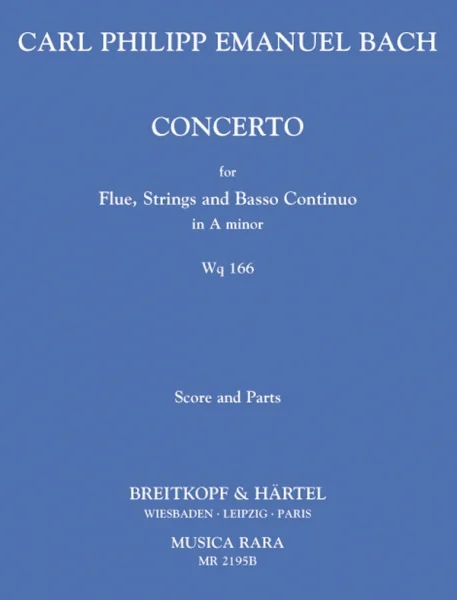 CARL PHILIPP EMANUEL BACH

CONCERTO

for

Flue, Strings and Basso Continuo

in A minor

Wq 166

Score and Parts

BREITKOPF & HÄRTEL

WIESBADEN · LEIPZIG · PARIS

MUSICA RARA

MR 2195B